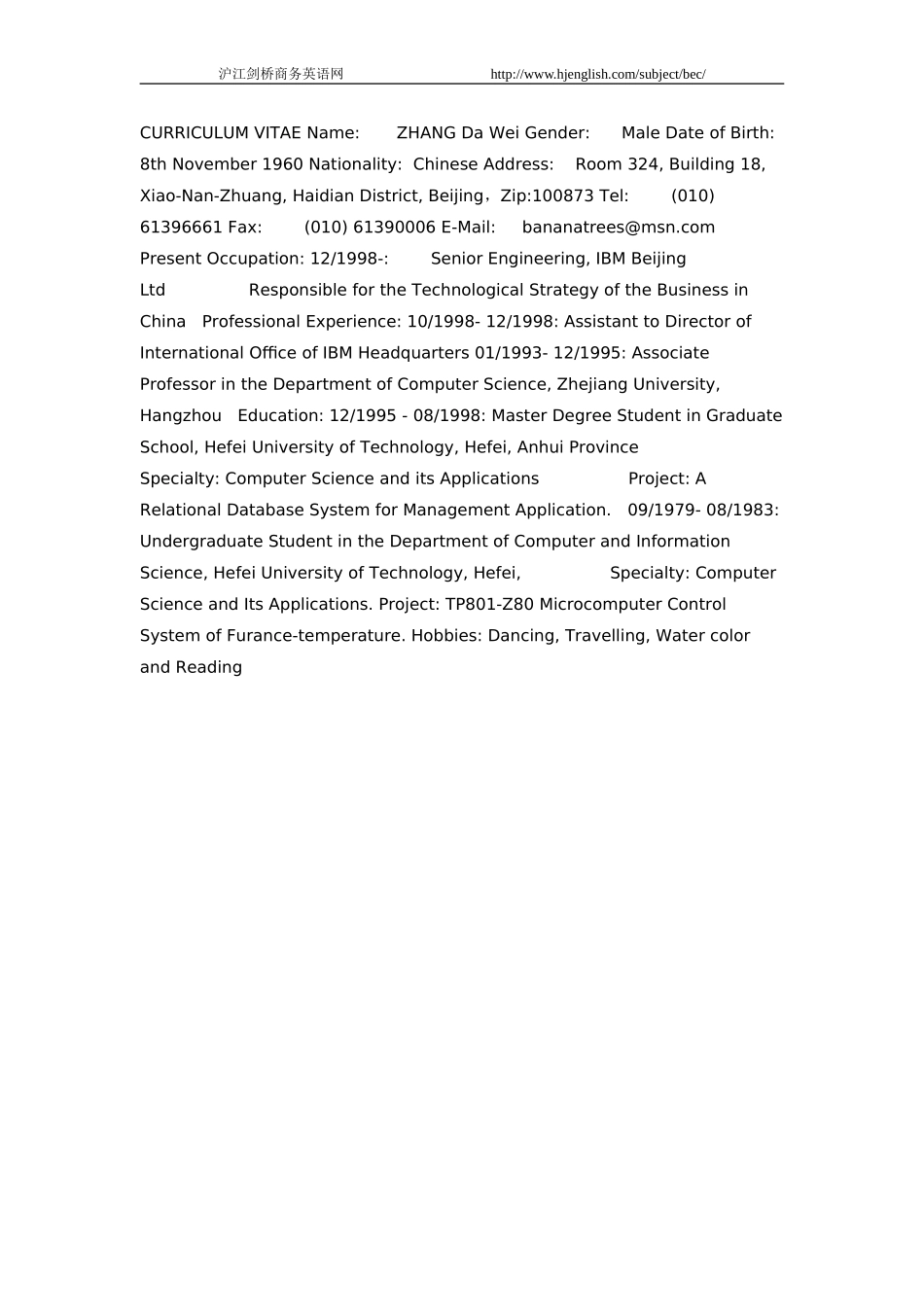 沪江剑桥商务英语网 http://www.hjenglish.com/subject/bec/

CURRICULUM VITAE Name: ZHANG Da Wei Gender: Male Date of Birth: 8th November 1960 Nationality: Chinese Address: Room 324, Building 18, Xiao-Nan-Zhuang, Haidian District, Beijing，Zip:100873 Tel: (010) 61396661 Fax: (010) 61390006 E-Mail: bananatrees@msn.com Present Occupation: 12/1998-: Senior Engineering, IBM Beijing Ltd Responsible for the Technological Strategy of the Business in China Professional Experience: 10/1998- 12/1998: Assistant to Director of International Office of IBM Headquarters 01/1993- 12/1995: Associate Professor in the Department of Computer Science, Zhejiang University, Hangzhou Education: 12/1995 - 08/1998: Master Degree Student in Graduate School, Hefei University of Technology, Hefei, Anhui Province Specialty: Computer Science and its Applications Project: A Relational Database System for Management Application. 09/1979- 08/1983: Undergraduate Student in the Department of Computer and Information Science, Hefei University of Technology, Hefei, Specialty: Computer Science and Its Applications. Project: TP801-Z80 Microcomputer Control System of Furance-temperature. Hobbies: Dancing, Travelling, Water color and Reading